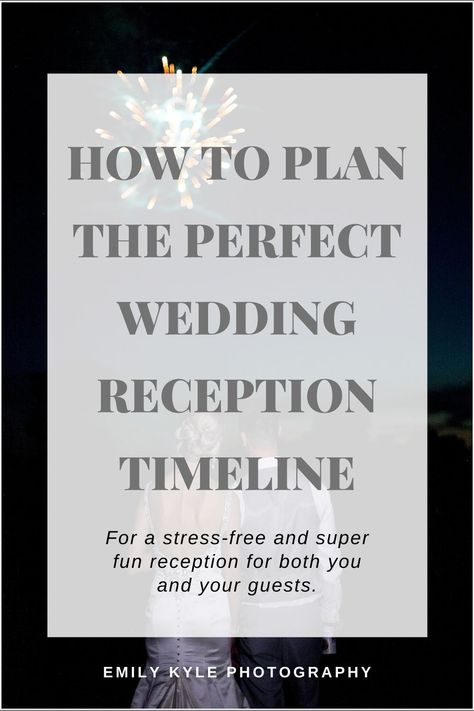 HOW TO PLAN THE PERFECT WEDDING RECEPTION TIMELINE

For a stress-free and super fun reception for both you and your guests.

EMILY KYLE PHOTOGRAPHY